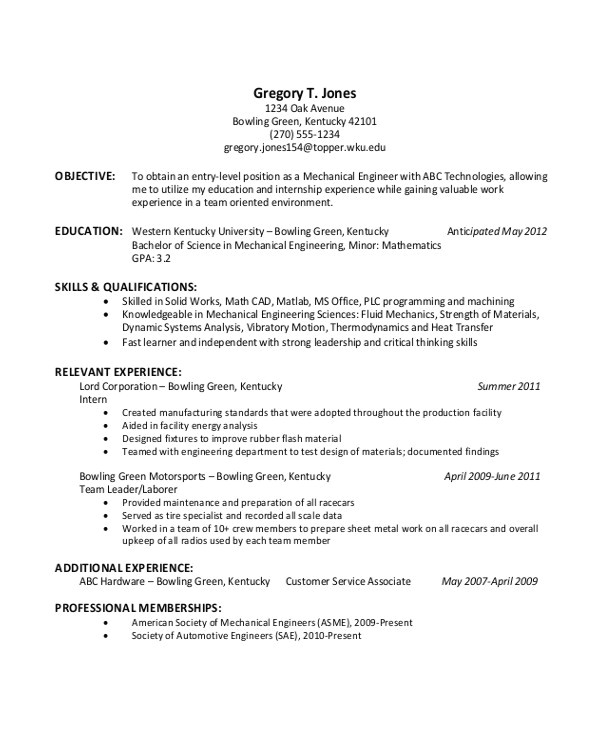 Gregory T. Jones
1234 Oak Avenue
Bowling Green, Kentucky 42101
(270) 555-1234
gregory.jones154@topper.wku.edu

OBJECTIVE: To obtain an entry-level position as a Mechanical Engineer with ABC Technologies, allowing me to utilize my education and internship experience while gaining valuable work experience in a team oriented environment.

EDUCATION: Western Kentucky University – Bowling Green, Kentucky Anticipated May 2012
Bachelor of Science in Mechanical Engineering, Minor: Mathematics
GPA: 3.2

SKILLS & QUALIFICATIONS:
• Skilled in Solid Works, Math CAD, Matlab, MS Office, PLC programming and machining
• Knowledgeable in Mechanical Engineering Sciences: Fluid Mechanics, Strength of Materials, Dynamic Systems Analysis, Vibratory Motion, Thermodynamics and Heat Transfer
• Fast learner and independent with strong leadership and critical thinking skills

RELEVANT EXPERIENCE:
Lord Corporation – Bowling Green, Kentucky Summer 2011
Intern
• Created manufacturing standards that were adopted throughout the production facility
• Aided in facility energy analysis
• Designed fixtures to improve rubber flash material
• Teamed with engineering department to test design of materials; documented findings

Bowling Green Motorsports – Bowling Green, Kentucky April 2009-June 2011
Team Leader/Laborer
• Provided maintenance and preparation of all racecars
• Served as tire specialist and recorded all scale data
• Worked in a team of 10+ crew members to prepare sheet metal work on all racecars and overall upkeep of all radios used by each team member

ADDITIONAL EXPERIENCE:
ABC Hardware – Bowling Green, Kentucky Customer Service Associate May 2007-April 2009

PROFESSIONAL MEMBERSHIPS:
• American Society of Mechanical Engineers (ASME), 2009-Present
• Society of Automotive Engineers (SAE), 2010-Present